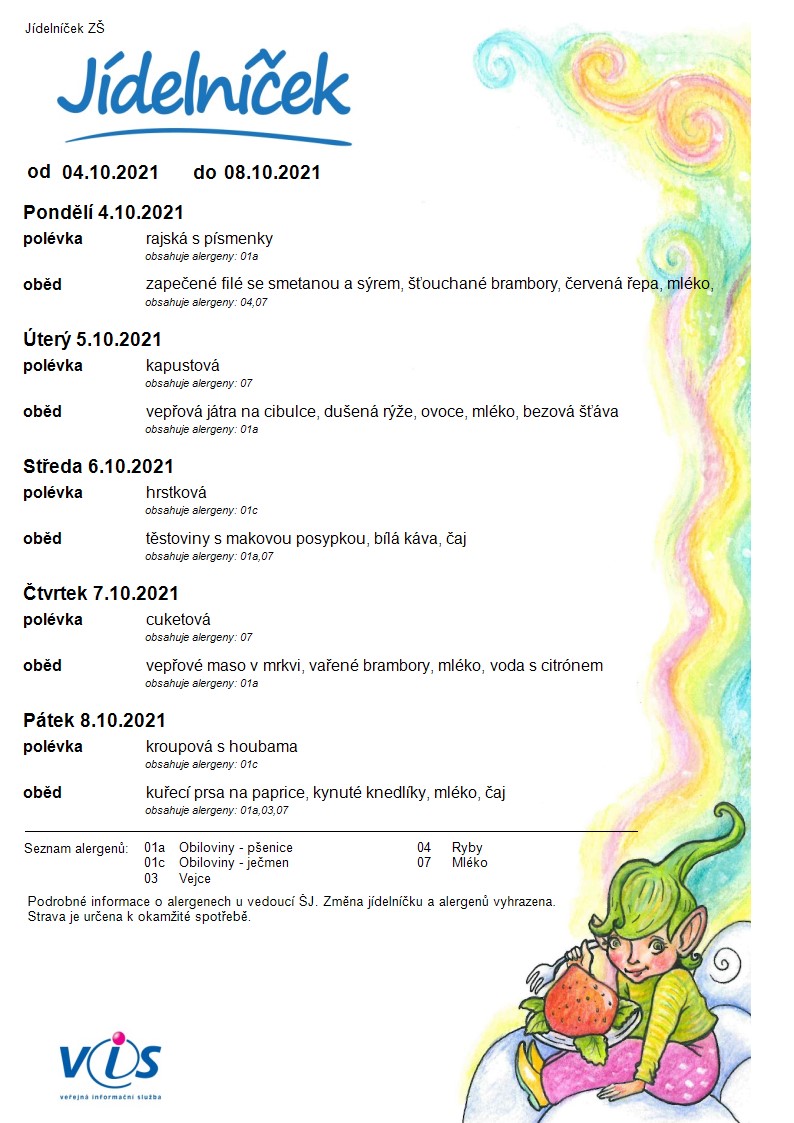 Jídelníček ZŠ

Jídelníček

od 04.10.2021 do 08.10.2021

Pondělí 4.10.2021

polévka rajská s písmenky
obsahuje alergeny: 01a

oběd zapečené filé se smetanou a sýrem, šťouchané brambory, červená řepa, mléko,
obsahuje alergeny: 04,07

Úterý 5.10.2021

polévka kapustová
obsahuje alergeny: 07

oběd vepřová játra na cibulce, dušená rýže, ovoce, mléko, bezová šťáva
obsahuje alergeny: 01a

Středa 6.10.2021

polévka hrstková
obsahuje alergeny: 01c

oběd těstoviny s makovou posypkou, bílá káva, čaj
obsahuje alergeny: 01a,07

Čtvrtek 7.10.2021

polévka cuketová
obsahuje alergeny: 07

oběd vepřové maso v mrkvi, vařené brambory, mléko, voda s citrónem
obsahuje alergeny: 01a

Pátek 8.10.2021

polévka kroupová s houbama
obsahuje alergeny: 01c

oběd kuřecí prsa na paprice, kynuté knedlíky, mléko, čaj
obsahuje alergeny: 01a,03,07

Seznam alergenů: 01a Obiloviny - pšenice
01c Obiloviny - ječmen
03 Vejce
04 Ryby
07 Mléko

Podrobné informace o alergenech u vedoucí ŠJ. Změna jídelníčku a alergenů vyhrazena.
Strava je určena k okamžité spotřebě.

VIS
veřejná informační služba